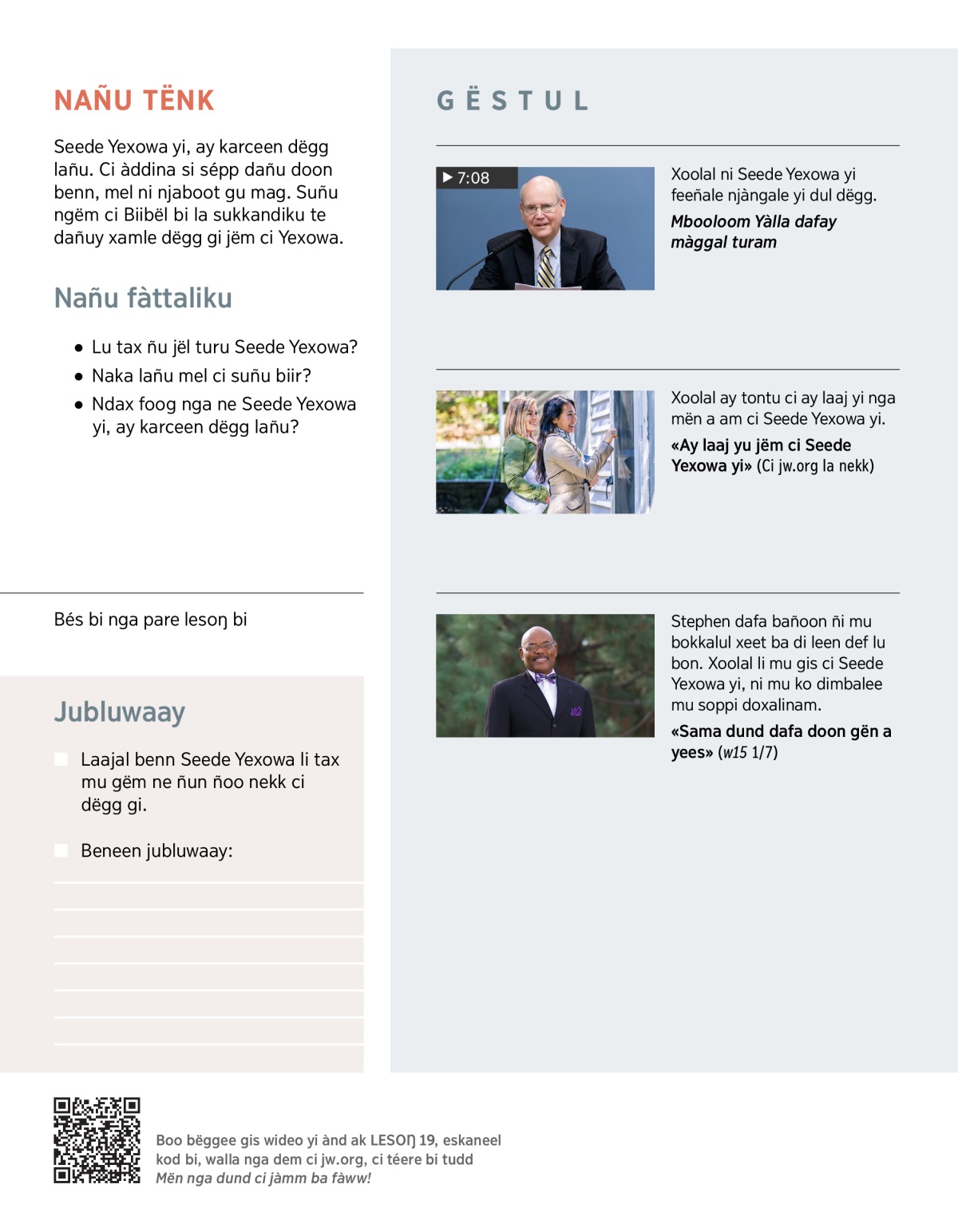 NAÑU TËNK

Seede Yexowa yi, ay karceen dëgg lañu. Ci àddina si sépp dañu doon benn, mel ni njaboot gu mag. Suñu ngëm ci Biibël bi la sukkandiku te dañuy xamle dëgg gi jëm ci Yexowa.

Nañu fàttaliku

• Lu tax ñu jël turu Seede Yexowa?
• Naka lañu mel ci suñu biir?
• Ndax foog nga ne Seede Yexowa yi, ay karceen dëgg lañu?

Bés bi nga pare lesoŋ bi

Jubluwaay

Laajal benn Seede Yexowa li tax mu gëm ne ñun ñoo nekk ci dëgg gi.

Beneen jubluwaay:

GËSTUL

▶ 7:08

Xoolal ni Seede Yexowa yi feeñale njàngale yi dul dëgg.

Mbooloom Yàlla dafay màggal turam

Xoolal ay tontu ci ay laaj yi nga mën a am ci Seede Yexowa yi.

«Ay laaj yu jëm ci Seede Yexowa yi» (Ci jw.org la nekk)

Stephen dafa bañoon ñi mu bokkalul xeet ba di leen def lu bon. Xoolal li mu gis ci Seede Yexowa yi, ni mu ko dimbalee mu soppi doxalinam.

«Sama dund dafa doon gën a yees» (w15 1/7)

Boo bëggee gis wideo yi ànd ak LESOŊ 19, eskaneel kod bi, walla nga dem ci jw.org, ci téere bi tudd Mën nga dund ci jàmm ba fàww!